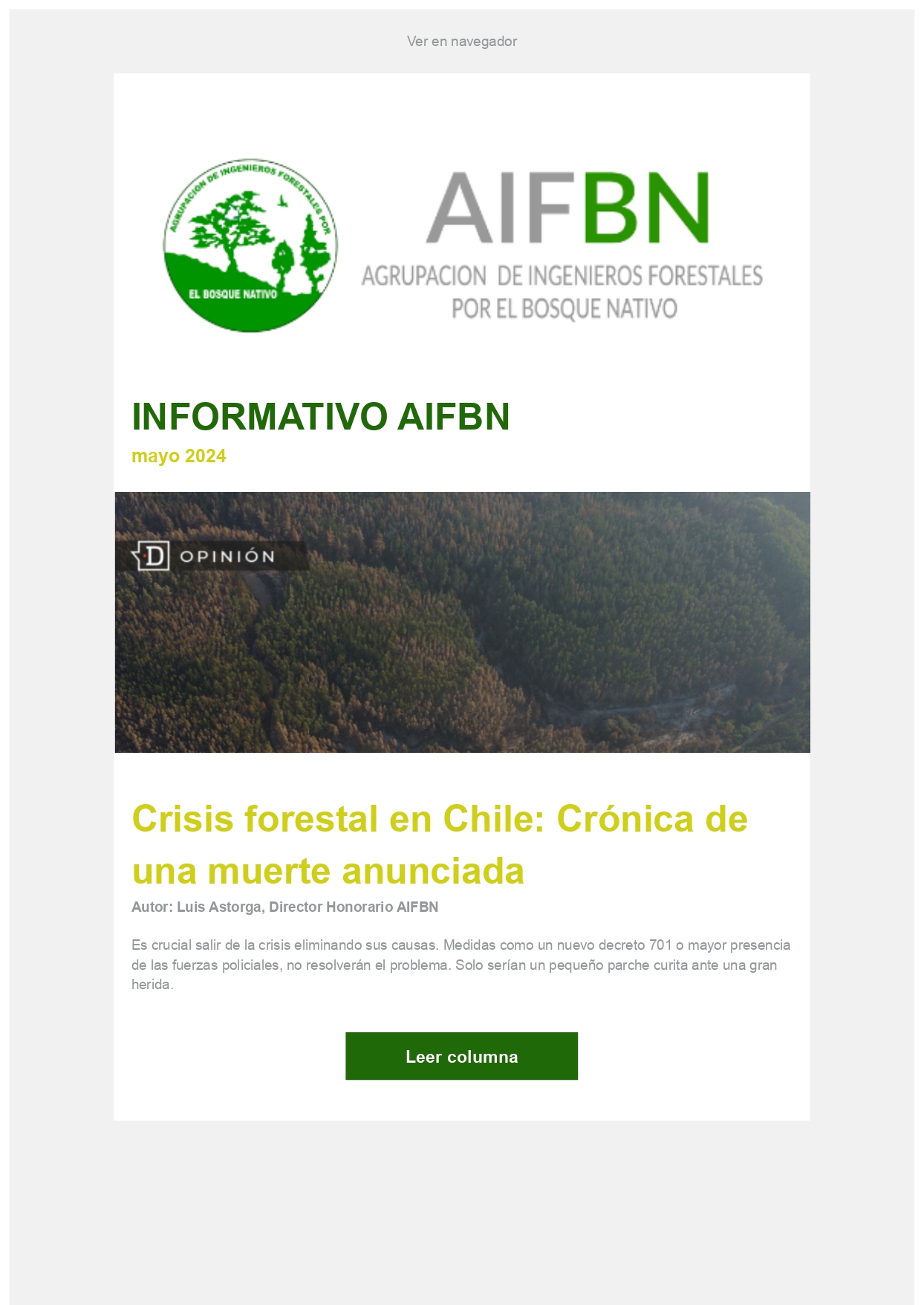 Ver en navegador

AGRUPACION DE INGENIEROS FORESTALES POR
EL BOSQUE NATIVO

AIFBN
AGRUPACION DE INGENIEROS FORESTALES
POR EL BOSQUE NATIVO

INFORMATIVO AIFBN
mayo 2024

D OPINIÓN

Crisis forestal en Chile: Crónica de una muerte anunciada
Autor: Luis Astorga, Director Honorario AIFBN

Es crucial salir de la crisis eliminando sus causas. Medidas como un nuevo decreto 701 o mayor presencia de las fuerzas policiales, no resolverán el problema. Solo serían un pequeño parche curita ante una gran herida.

Leer columna